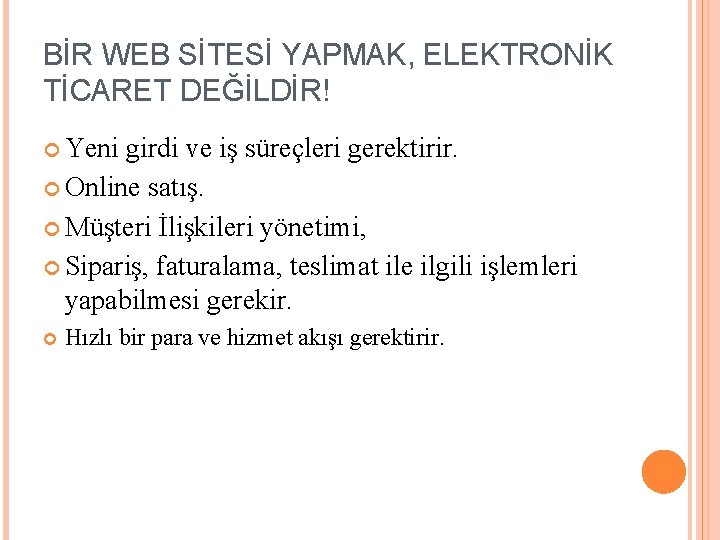 BİR WEB SİTESİ YAPMAK, ELEKTRONİK TİCARET DEĞİLDİR!

• Yeni girdi ve iş süreçleri gerektirir.
• Online satış.
• Müşteri İlişkileri yönetimi,
• Sipariş, faturalama, teslimat ile ilgili işlemleri yapabilmesi gerekir.
• Hızlı bir para ve hizmet akışı gerektirir.